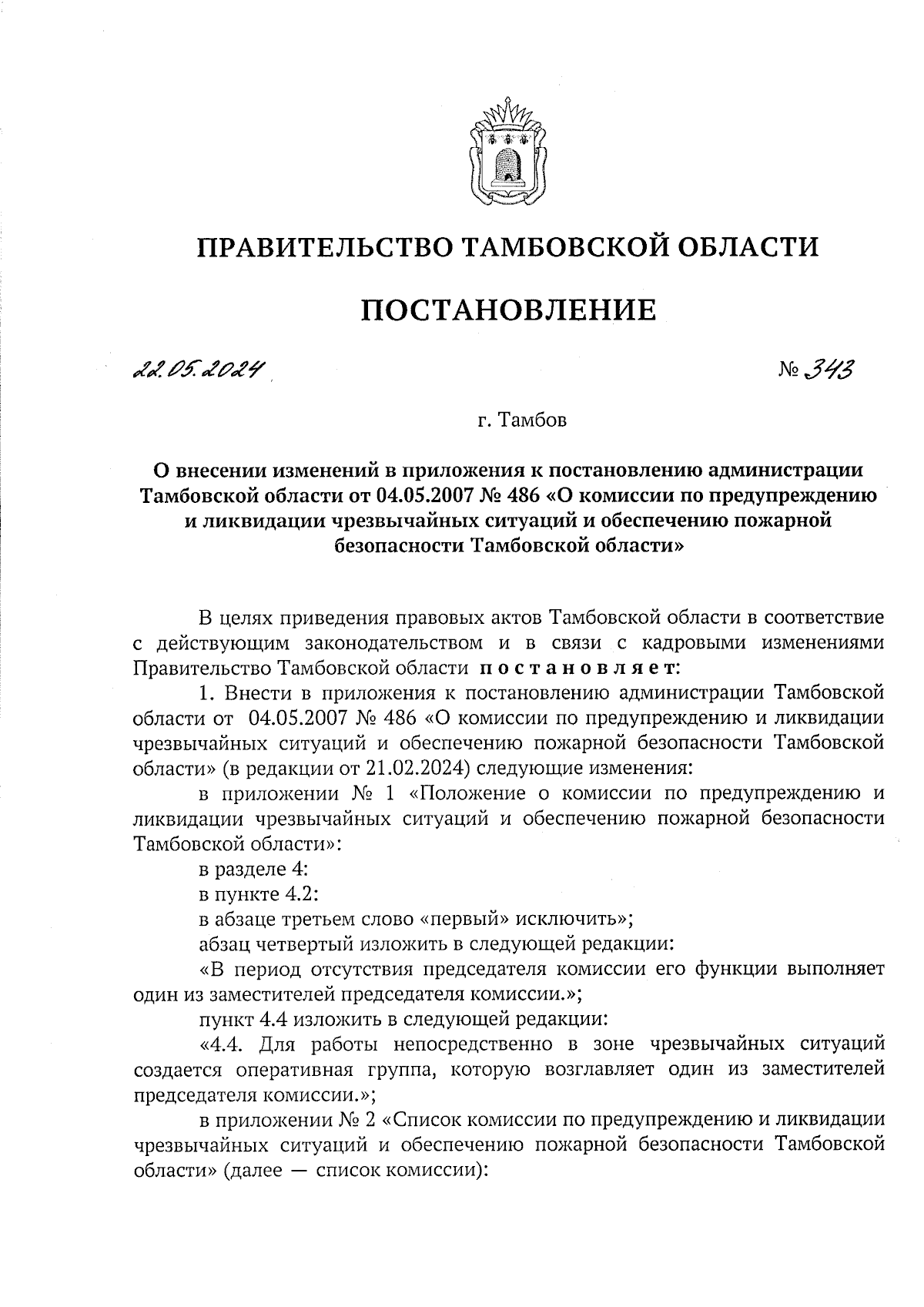 ПРАВИТЕЛЬСТВО ТАМБОВСКОЙ ОБЛАСТИ

ПОСТАНОВЛЕНИЕ

22.05.2024 № 343

г. Тамбов

О внесении изменений в приложения к постановлению администрации Тамбовской области от 04.05.2007 № 486 «О комиссии по предупреждению и ликвидации чрезвычайных ситуаций и обеспечению пожарной безопасности Тамбовской области»

В целях приведения правовых актов Тамбовской области в соответствие с действующим законодательством и в связи с кадровыми изменениями Правительство Тамбовской области постановляет:

1. Внести в приложения к постановлению администрации Тамбовской области от 04.05.2007 № 486 «О комиссии по предупреждению и ликвидации чрезвычайных ситуаций и обеспечению пожарной безопасности Тамбовской области» (в редакции от 21.02.2024) следующие изменения:

в приложении № 1 «Положение о комиссии по предупреждению и ликвидации чрезвычайных ситуаций и обеспечению пожарной безопасности Тамбовской области»:

в разделе 4:

в пункте 4.2:

в абзаце третьем слово «первый» исключить»;

абзац четвертый изложить в следующей редакции:

«В период отсутствия председателя комиссии его функции выполняет один из заместителей председателя комиссии.»;

пункт 4.4 изложить в следующей редакции:

«4.4. Для работы непосредственно в зоне чрезвычайных ситуаций создается оперативная группа, которую возглавляет один из заместителей председателя комиссии.»;

в приложении № 2 «Список комиссии по предупреждению и ликвидации чрезвычайных ситуаций и обеспечению пожарной безопасности Тамбовской области» (далее — список комиссии):